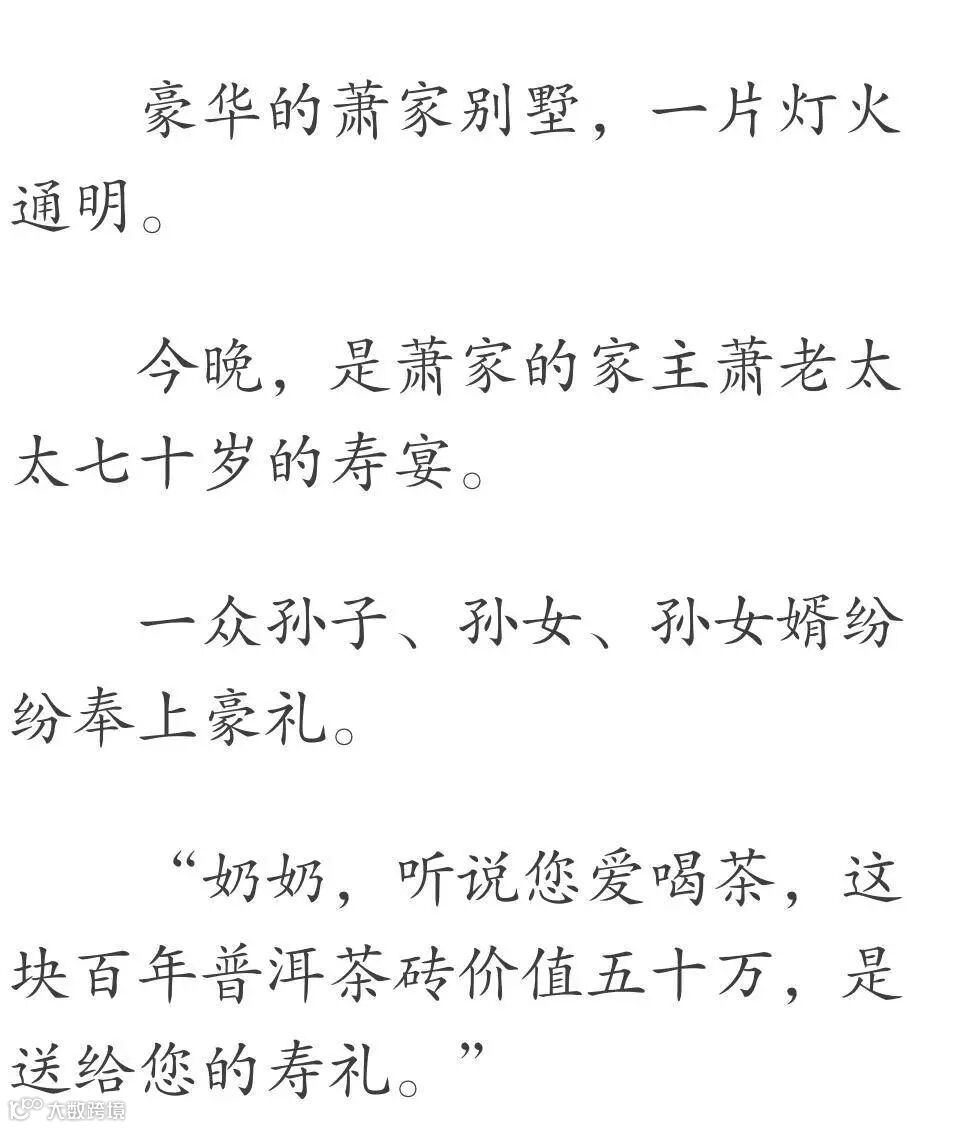 豪华的萧家别墅，一片灯火通明。

今晚，是萧家的家主萧老太太七十岁的寿宴。

一众孙子、孙女、孙女婿纷纷奉上豪礼。

“奶奶，听说您爱喝茶，这块百年普洱茶砖价值五十万，是送给您的寿礼。”

大数跨境